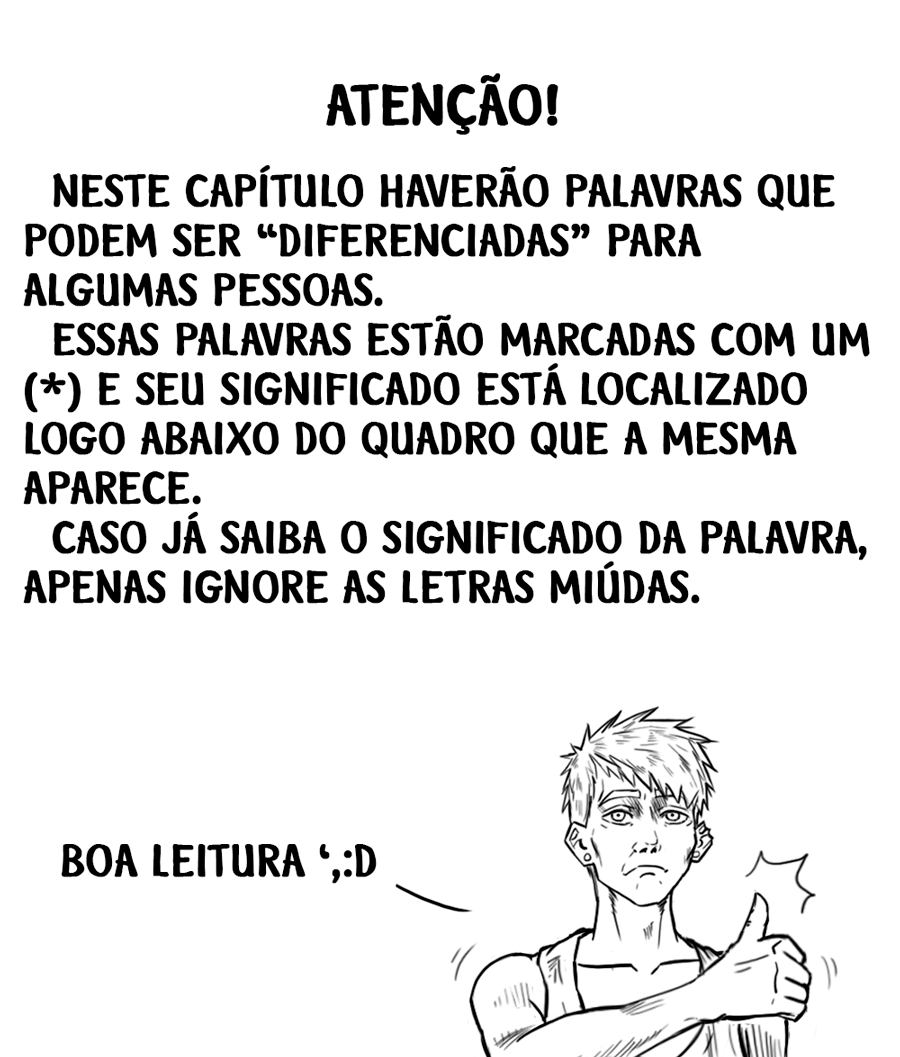 ATENÇÃO!

NESTE CAPÍTULO HAVERÃO PALAVRAS QUE PODEM SER "DIFERENCIADAS" PARA ALGUMAS PESSOAS.

ESSAS PALAVRAS ESTÃO MARCADAS COM UM (*) E SEU SIGNIFICADO ESTÁ LOCALIZADO LOGO ABAIXO DO QUADRO QUE A MESMA APARECE.

CASO JÁ SAIBA O SIGNIFICADO DA PALAVRA, APENAS IGNORE AS LETRAS MIÚDAS.

BOA LEITURA ',:D